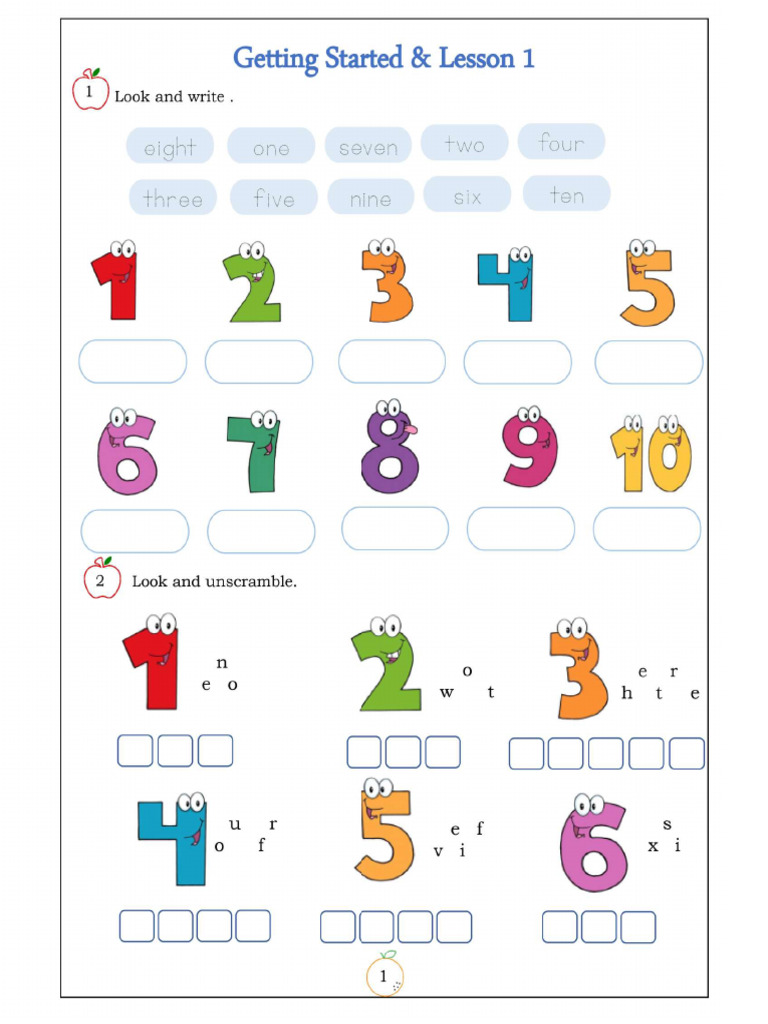 Getting Started & Lesson 1

1 Look and write .

eight one seven two four
three five nine six ten

1 2 3 4 5

6 7 8 9 10

2 Look and unscramble.

1 n e o

2 o w t

3 e r h t e

4 u r o f

5 e f v i

6 s x i

1